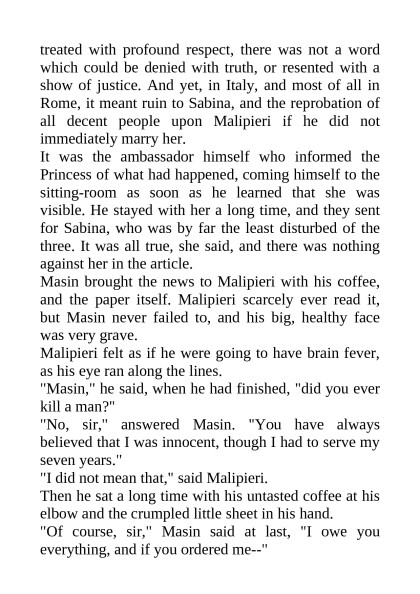 treated with profound respect, there was not a word which could be denied with truth, or resented with a show of justice. And yet, in Italy, and most of all in Rome, it meant ruin to Sabina, and the reprobation of all decent people upon Malipieri if he did not immediately marry her.

It was the ambassador himself who informed the Princess of what had happened, coming himself to the sitting-room as soon as he learned that she was visible. He stayed with her a long time, and they sent for Sabina, who was by far the least disturbed of the three. It was all true, she said, and there was nothing against her in the article.

Masin brought the news to Malipieri with his coffee, and the paper itself. Malipieri scarcely ever read it, but Masin never failed to, and his big, healthy face was very grave.

Malipieri felt as if he were going to have brain fever, as his eye ran along the lines.

"Masin," he said, when he had finished, "did you ever kill a man?"

"No, sir," answered Masin. "You have always believed that I was innocent, though I had to serve my seven years."

"I did not mean that," said Malipieri.

Then he sat a long time with his untasted coffee at his elbow and the crumpled little sheet in his hand.

"Of course, sir," Masin said at last, "I owe you everything, and if you ordered me--"